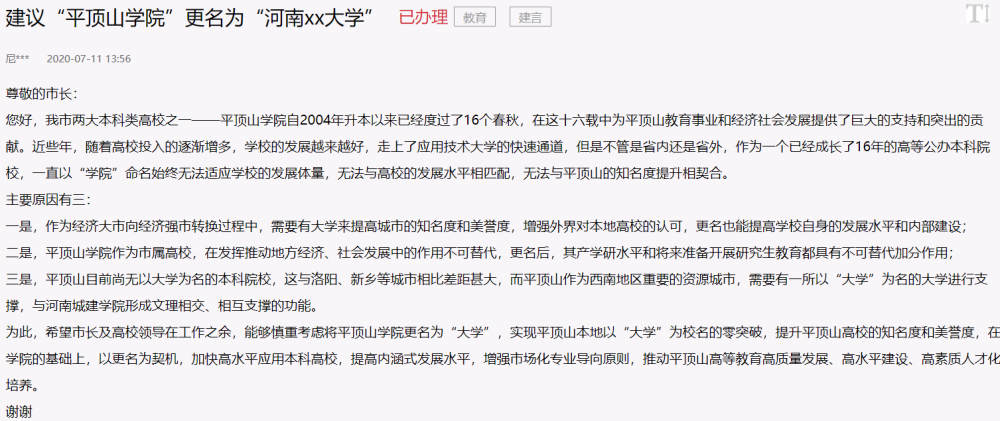 建议“平顶山学院”更名为“河南xx大学” 已办理 教育 建言

尼*** 2020-07-11 13:56

尊敬的市长：

您好，我市两大本科类高校之一——平顶山学院自2004年升本以来已经度过了16个春秋，在这十六载中为平顶山教育事业和经济社会发展提供了巨大的支持和突出的贡献。近些年，随着高校投入的逐渐增多，学校的发展越来越好，走上了应用技术大学的快速通道，但是不管是省内还是省外，作为一个已经成长了16年的高等公办本科院校，一直以“学院”命名始终无法适应学校的发展体量，无法与高校的发展水平相匹配，无法与平顶山的知名度提升相契合。

主要原因有三：

一是，作为经济大市向经济强市转换过程中，需要有大学来提高城市的知名度和美誉度，增强外界对本地高校的认可，更名也能提高学校自身的发展水平和内部建设；

二是，平顶山学院作为市属高校，在发挥推动地方经济、社会发展中的作用不可替代，更名后，其产学研水平和将来准备开展研究生教育都具有不可替代加分作用；

三是，平顶山目前尚无以大学为名的本科院校，这与洛阳、新乡等城市相比差距甚大，而平顶山作为西南地区重要的资源城市，需要有一所以“大学”为名的大学进行支撑，与河南城建学院形成文理相交、相互支撑的功能。

为此，希望市长及高校领导在工作之余，能够慎重考虑将平顶山学院更名为“大学”，实现平顶山本地以“大学”为校名的零突破，提升平顶山高校的知名度和美誉度，在学院的基础上，以更名为契机，加快高水平应用本科高校，提高内涵式发展水平，增强市场化专业导向原则，推动平顶山高等教育高质量发展、高水平建设、高素质人才化培养。

谢谢